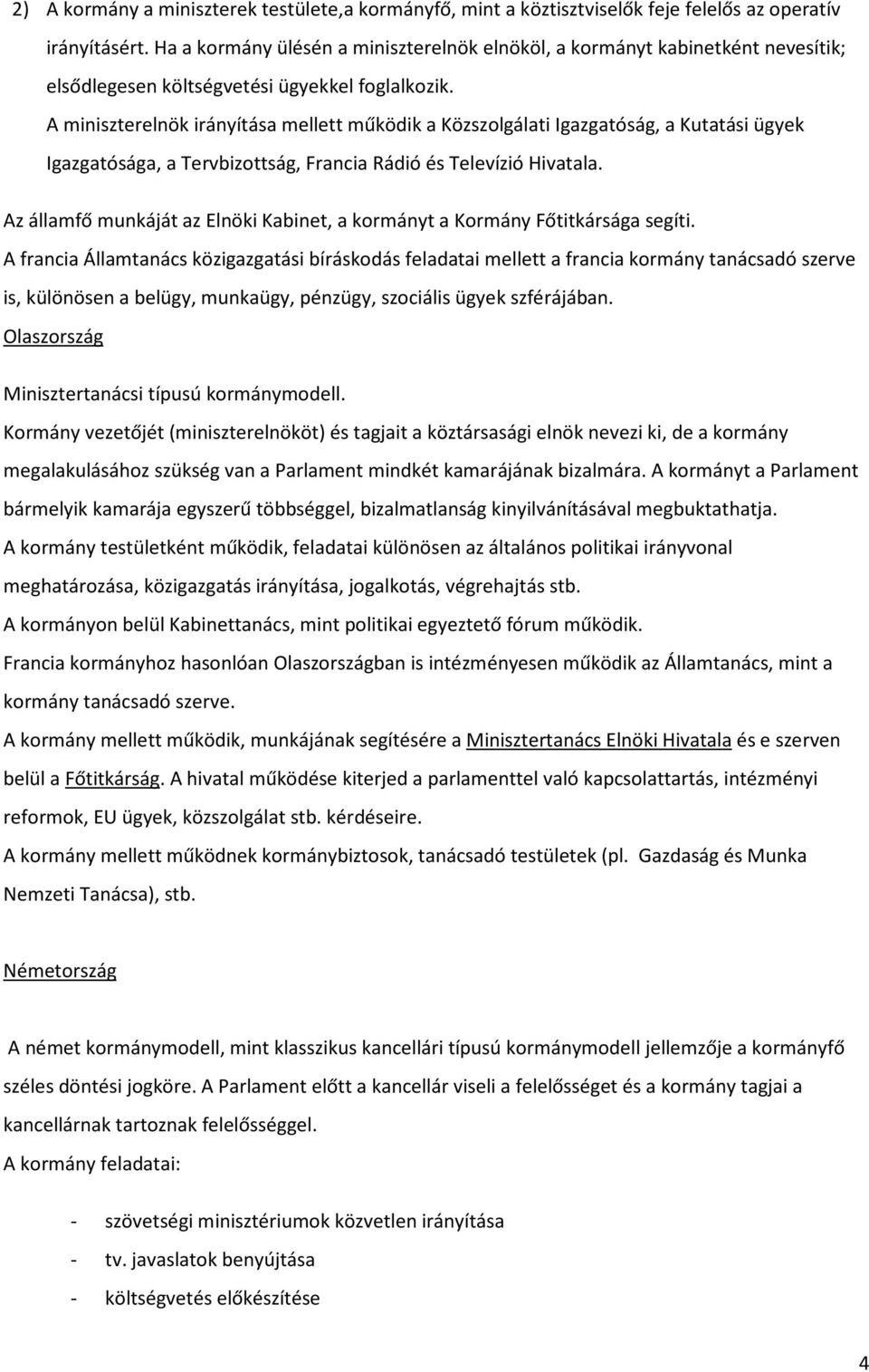 2) A kormány a miniszterek testülete,a kormányfő, mint a köztisztviselők feje felelős az operatív irányításért. Ha a kormány ülésén a miniszterelnök elnököl, a kormányt kabinetként nevesítik; elsődlegesen költségvetési ügyekkel foglalkozik.

A miniszterelnök irányítása mellett működik a Közszolgálati Igazgatóság, a Kutatási ügyek Igazgatósága, a Tervbizottság, Francia Rádió és Televízió Hivatala.

Az államfő munkáját az Elnöki Kabinet, a kormányt a Kormány Főtitkársága segíti.

A francia Államtanács közigazgatási bíráskodás feladatai mellett a francia kormány tanácsadó szerve is, különösen a belügy, munkaügy, pénzügy, szociális ügyek szférájában.

Olaszország

Minisztertanácsi típusú kormánymodell.

Kormány vezetőjét (miniszterelnököt) és tagjait a köztársasági elnök nevezi ki, de a kormány megalakulásához szükség van a Parlament mindkét kamarájának bizalmára. A kormányt a Parlament bármelyik kamarája egyszerű többséggel, bizalmatlanság kinyilvánításával megbuktathatja.

A kormány testületként működik, feladatai különösen az általános politikai irányvonal meghatározása, közigazgatás irányítása, jogalkotás, végrehajtás stb.

A kormányon belül Kabinettanács, mint politikai egyeztető fórum működik.

Francia kormányhoz hasonlóan Olaszországban is intézményesen működik az Államtanács, mint a kormány tanácsadó szerve.

A kormány mellett működik, munkájának segítésére a Minisztertanács Elnöki Hivatala és e szerven belül a Főtitkárság. A hivatal működése kiterjed a parlamenttel való kapcsolattartás, intézményi reformok, EU ügyek, közszolgálat stb. kérdéseire.

A kormány mellett működnek kormánybiztosok, tanácsadó testületek (pl. Gazdaság és Munka Nemzeti Tanácsa), stb.

Németország

A német kormánymodell, mint klasszikus kancellári típusú kormánymodell jellemzője a kormányfő széles döntési jogköre. A Parlament előtt a kancellár viseli a felelősséget és a kormány tagjai a kancellárnak tartoznak felelősséggel.

A kormány feladatai:

- szövetségi minisztériumok közvetlen irányítása
- tv. javaslatok benyújtása
- költségvetés előkészítése

4